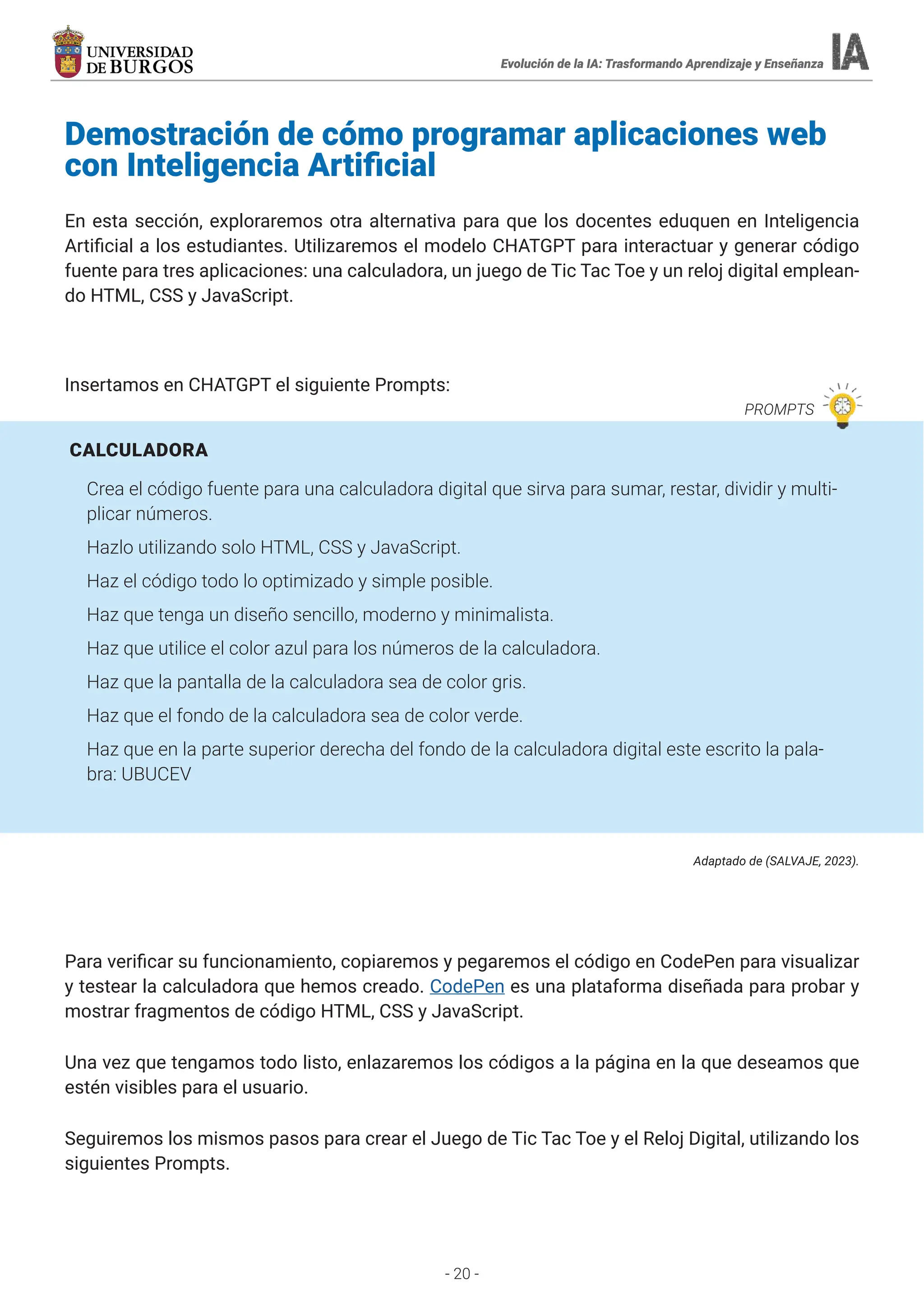 UNIVERSIDAD DE BURGOS

Evolución de la IA: Trasformando Aprendizaje y Enseñanza IA

Demostración de cómo programar aplicaciones web con Inteligencia Artificial

En esta sección, exploraremos otra alternativa para que los docentes eduquen en Inteligencia Artificial a los estudiantes. Utilizaremos el modelo CHATGPT para interactuar y generar código fuente para tres aplicaciones: una calculadora, un juego de Tic Tac Toe y un reloj digital empleando HTML, CSS y JavaScript.

Insertamos en CHATGPT el siguiente Prompts:

PROMPTS

CALCULADORA

Crea el código fuente para una calculadora digital que sirva para sumar, restar, dividir y multiplicar números.

Hazlo utilizando solo HTML, CSS y JavaScript.

Haz el código todo lo optimizado y simple posible.

Haz que tenga un diseño sencillo, moderno y minimalista.

Haz que utilice el color azul para los números de la calculadora.

Haz que la pantalla de la calculadora sea de color gris.

Haz que el fondo de la calculadora sea de color verde.

Haz que en la parte superior derecha del fondo de la calculadora digital este escrito la palabra: UBUCEV

Adaptado de (SALVAJE, 2023).

Para verificar su funcionamiento, copiaremos y pegaremos el código en CodePen para visualizar y testear la calculadora que hemos creado. CodePen es una plataforma diseñada para probar y mostrar fragmentos de código HTML, CSS y JavaScript.

Una vez que tengamos todo listo, enlazaremos los códigos a la página en la que deseamos que estén visibles para el usuario.

Seguiremos los mismos pasos para crear el Juego de Tic Tac Toe y el Reloj Digital, utilizando los siguientes Prompts.

- 20 -